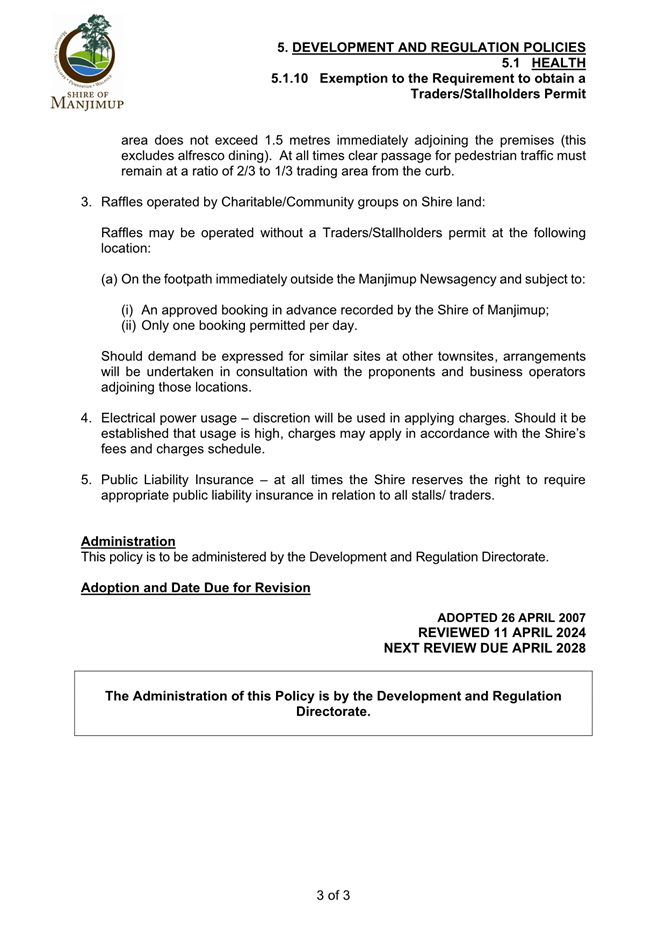 SHIRE OF MANJIMUP

5. DEVELOPMENT AND REGULATION POLICIES
5.1 HEALTH
5.1.10 Exemption to the Requirement to obtain a Traders/Stallholders Permit

area does not exceed 1.5 metres immediately adjoining the premises (this excludes alfresco dining). At all times clear passage for pedestrian traffic must remain at a ratio of 2/3 to 1/3 trading area from the curb.

3. Raffles operated by Charitable/Community groups on Shire land:

Raffles may be operated without a Traders/Stallholders permit at the following location:

(a) On the footpath immediately outside the Manjimup Newsagency and subject to:

(i) An approved booking in advance recorded by the Shire of Manjimup;
(ii) Only one booking permitted per day.

Should demand be expressed for similar sites at other townsites, arrangements will be undertaken in consultation with the proponents and business operators adjoining those locations.

4. Electrical power usage – discretion will be used in applying charges. Should it be established that usage is high, charges may apply in accordance with the Shire's fees and charges schedule.

5. Public Liability Insurance – at all times the Shire reserves the right to require appropriate public liability insurance in relation to all stalls/ traders.

Administration
This policy is to be administered by the Development and Regulation Directorate.

Adoption and Date Due for Revision

ADOPTED 26 APRIL 2007
REVIEWED 11 APRIL 2024
NEXT REVIEW DUE APRIL 2028

The Administration of this Policy is by the Development and Regulation Directorate.

3 of 3